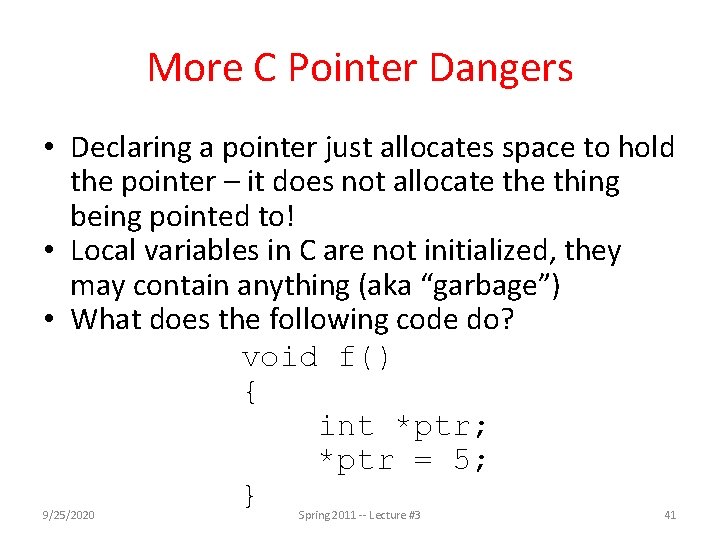 More C Pointer Dangers

• Declaring a pointer just allocates space to hold the pointer – it does not allocate the thing being pointed to!
• Local variables in C are not initialized, they may contain anything (aka “garbage”)
• What does the following code do?

void f()
{
    int *ptr;
    *ptr = 5;
}

9/25/2020

Spring 2011 -- Lecture #3

41